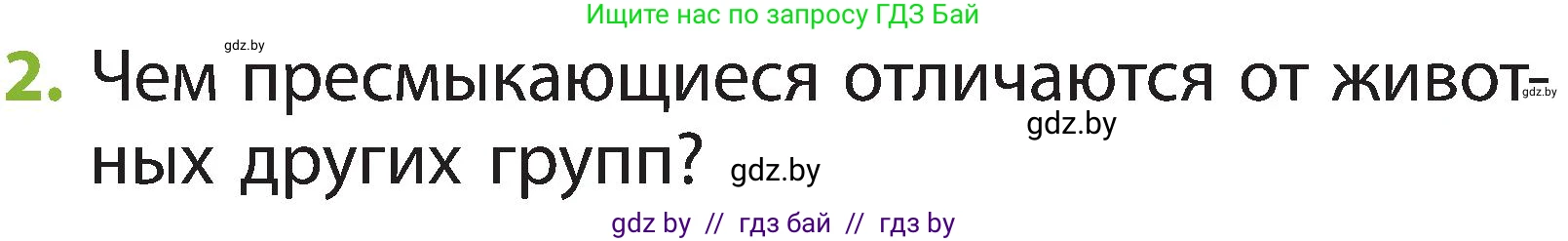 Ищите нас по запросу ГДЗ Бай

gdz.by

2. Чем пресмыкающиеся отличаются от животных других групп? gdz.by

gdz.by

gdz.by

gdz by // гдз бай // гдз by